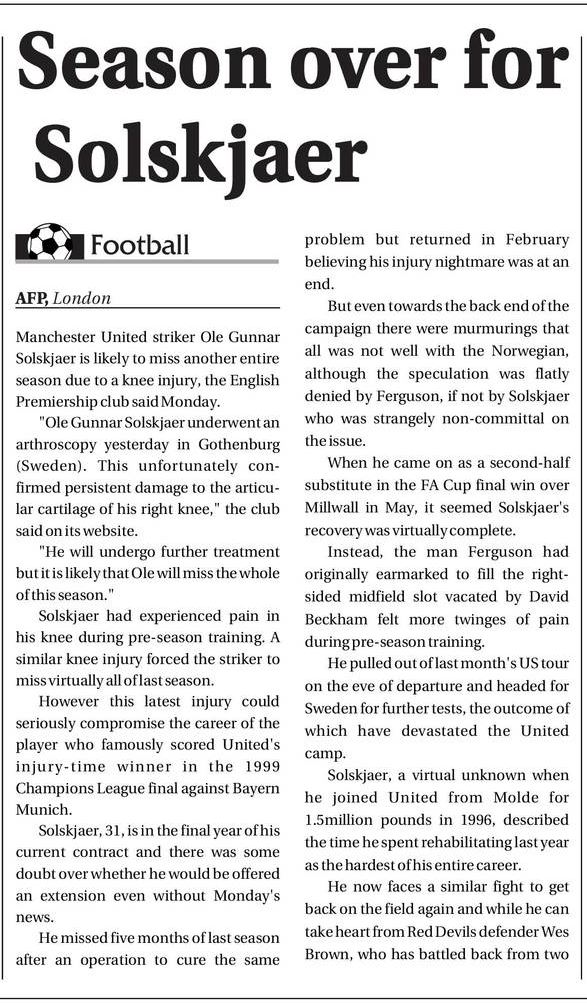 Season over for Solskjaer

Football

AFP, London

Manchester United striker Ole Gunnar Solskjaer is likely to miss another entire season due to a knee injury, the English Premiership club said Monday.

"Ole Gunnar Solskjaer underwent an arthroscopy yesterday in Gothenburg (Sweden). This unfortunately confirmed persistent damage to the articular cartilage of his right knee," the club said on its website.

"He will undergo further treatment but it is likely that Ole will miss the whole of this season."

Solskjaer had experienced pain in his knee during pre-season training. A similar knee injury forced the striker to miss virtually all of last season.

However this latest injury could seriously compromise the career of the player who famously scored United's injury-time winner in the 1999 Champions League final against Bayern Munich.

Solskjaer, 31, is in the final year of his current contract and there was some doubt over whether he would be offered an extension even without Monday's news.

He missed five months of last season after an operation to cure the same problem but returned in February believing his injury nightmare was at an end.

But even towards the back end of the campaign there were murmurings that all was not well with the Norwegian, although the speculation was flatly denied by Ferguson, if not by Solskjaer who was strangely non-committal on the issue.

When he came on as a second-half substitute in the FA Cup final win over Millwall in May, it seemed Solskjaer's recovery was virtually complete.

Instead, the man Ferguson had originally earmarked to fill the right-sided midfield slot vacated by David Beckham felt more twinges of pain during pre-season training.

He pulled out of last month's US tour on the eve of departure and headed for Sweden for further tests, the outcome of which have devastated the United camp.

Solskjaer, a virtual unknown when he joined United from Molde for 1.5million pounds in 1996, described the time he spent rehabilitating last year as the hardest of his entire career.

He now faces a similar fight to get back on the field again and while he can take heart from Red Devils defender Wes Brown, who has battled back from two